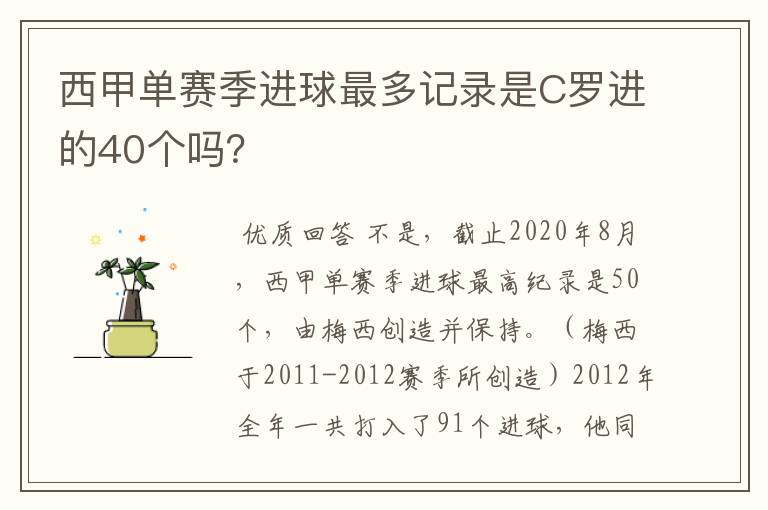 西甲单赛季进球最多记录是C罗进的40个吗?

优质回答 不是，截止2020年8月，西甲单赛季进球最高纪录是50个，由梅西创造并保持。（梅西于2011-2012赛季所创造）2012年全年一共打入了91个进球，他同